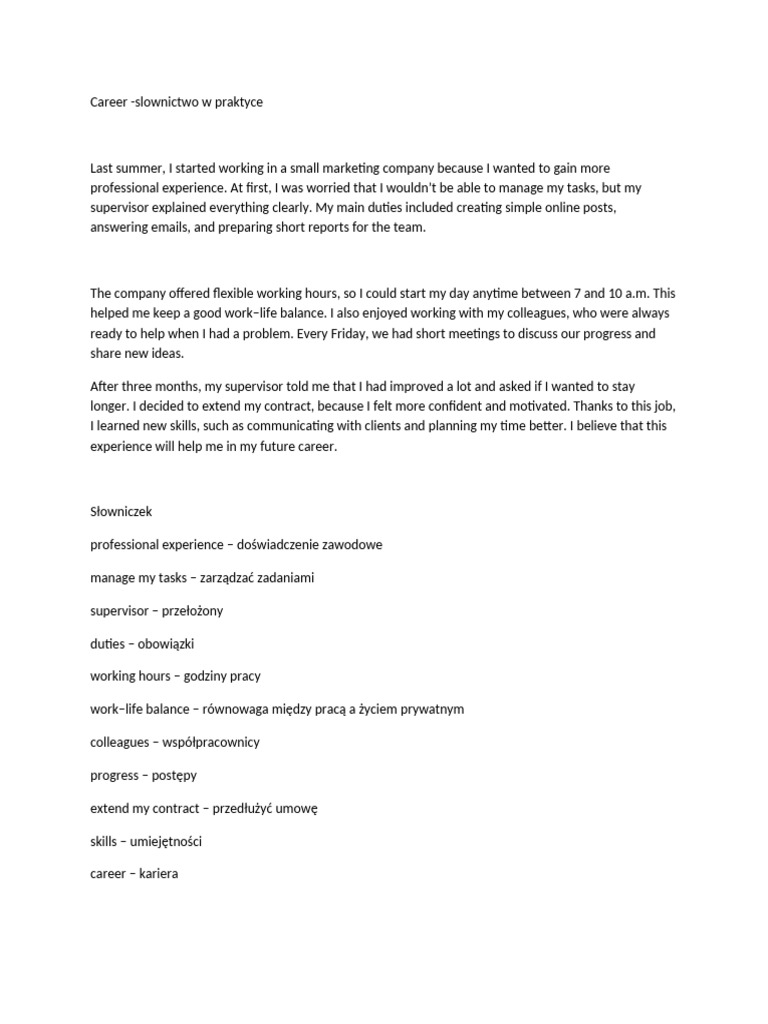 Career -slownictwo w praktyce

Last summer, I started working in a small marketing company because I wanted to gain more professional experience. At first, I was worried that I wouldn't be able to manage my tasks, but my supervisor explained everything clearly. My main duties included creating simple online posts, answering emails, and preparing short reports for the team.

The company offered flexible working hours, so I could start my day anytime between 7 and 10 a.m. This helped me keep a good work–life balance. I also enjoyed working with my colleagues, who were always ready to help when I had a problem. Every Friday, we had short meetings to discuss our progress and share new ideas.

After three months, my supervisor told me that I had improved a lot and asked if I wanted to stay longer. I decided to extend my contract, because I felt more confident and motivated. Thanks to this job, I learned new skills, such as communicating with clients and planning my time better. I believe that this experience will help me in my future career.

Słowniczek

professional experience – doświadczenie zawodowe

manage my tasks – zarządzać zadaniami

supervisor – przełożony

duties – obowiązki

working hours – godziny pracy

work–life balance – równowaga między pracą a życiem prywatnym

colleagues – współpracownicy

progress – postępy

extend my contract – przedłużyć umowę

skills – umiejętności

career – kariera